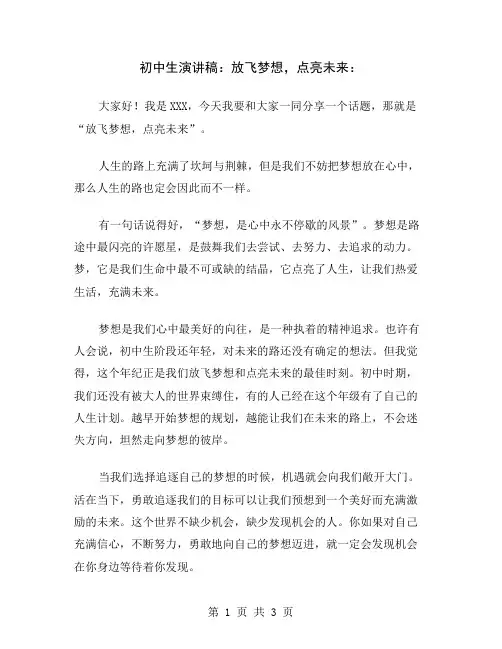 初中生演讲稿：放飞梦想，点亮未来：

大家好！我是XXX，今天我要和大家一同分享一个话题，那就是“放飞梦想，点亮未来”。

人生的路上充满了坎坷与荆棘，但是我们不妨把梦想放在心中，那么人生的路也定会因此而不一样。

有一句话说得好，“梦想，是心中永不停歇的风景”。梦想是路途中最闪亮的许愿星，是鼓舞我们去尝试、去努力、去追求的动力。梦，它是我们生命中最不可或缺的结晶，它点亮了人生，让我们热爱生活，充满未来。

梦想是我们心中最美好的向往，是一种执着的精神追求。也许有人会说，初中生阶段还年轻，对未来的路还没有确定的想法。但我觉得，这个年纪正是我们放飞梦想和点亮未来的最佳时刻。初中时期，我们还没有被大人的世界束缚住，有的人已经在这个年级有了自己的人生计划。越早开始梦想的规划，越能让我们在未来的路上，不会迷失方向，坦然走向梦想的彼岸。

当我们选择追逐自己的梦想的时候，机遇就会向我们敞开大门。活在当下，勇敢追逐我们的目标可以让我们预想到一个美好而充满激励的未来。这个世界不缺少机会，缺少发现机会的人。你如果对自己充满信心，不断努力，勇敢地向自己的梦想迈进，就一定会发现机会在你身边等待着你发现。

第 1 页 共 3 页